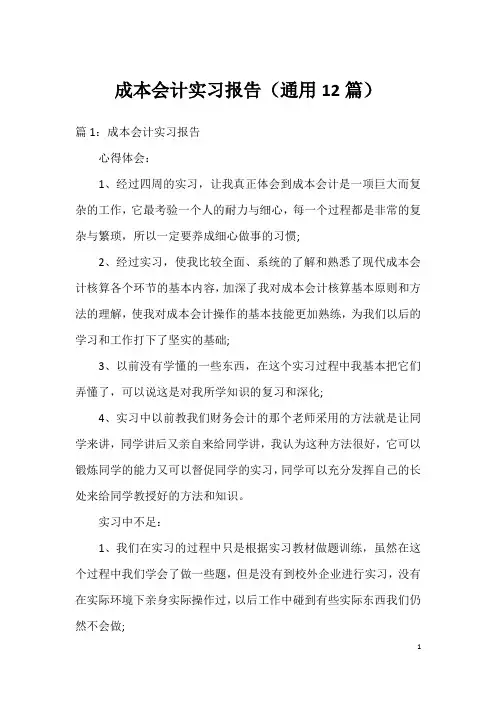 成本会计实习报告（通用12篇）

篇1：成本会计实习报告

心得体会：

1、经过四周的实习，让我真正体会到成本会计是一项巨大而复杂的工作，它最考验一个人的耐力与细心，每一个过程都是非常的复杂与繁琐，所以一定要养成细心做事的习惯;

2、经过实习，使我比较全面、系统的了解和熟悉了现代成本会计核算各个环节的基本内容，加深了我对成本会计核算基本原则和方法的理解，使我对成本会计操作的基本技能更加熟练，为我们以后的学习和工作打下了坚实的基础;

3、以前没有学懂的一些东西，在这个实习过程中我基本把它们弄懂了，可以说这是对我所学知识的复习和深化;

4、实习中以前教我们财务会计的那个老师采用的方法就是让同学来讲，同学讲后又亲自来给同学讲，我认为这种方法很好，它可以锻炼同学的能力又可以督促同学的实习，同学可以充分发挥自己的长处来给同学教授好的方法和知识。

实习中不足：

1、我们在实习的过程中只是根据实习教材做题训练，虽然在这个过程中我们学会了做一些题，但是没有到校外企业进行实习，没有在实际环境下亲身实际操作过，以后工作中碰到有些实际东西我们仍然不会做;

1